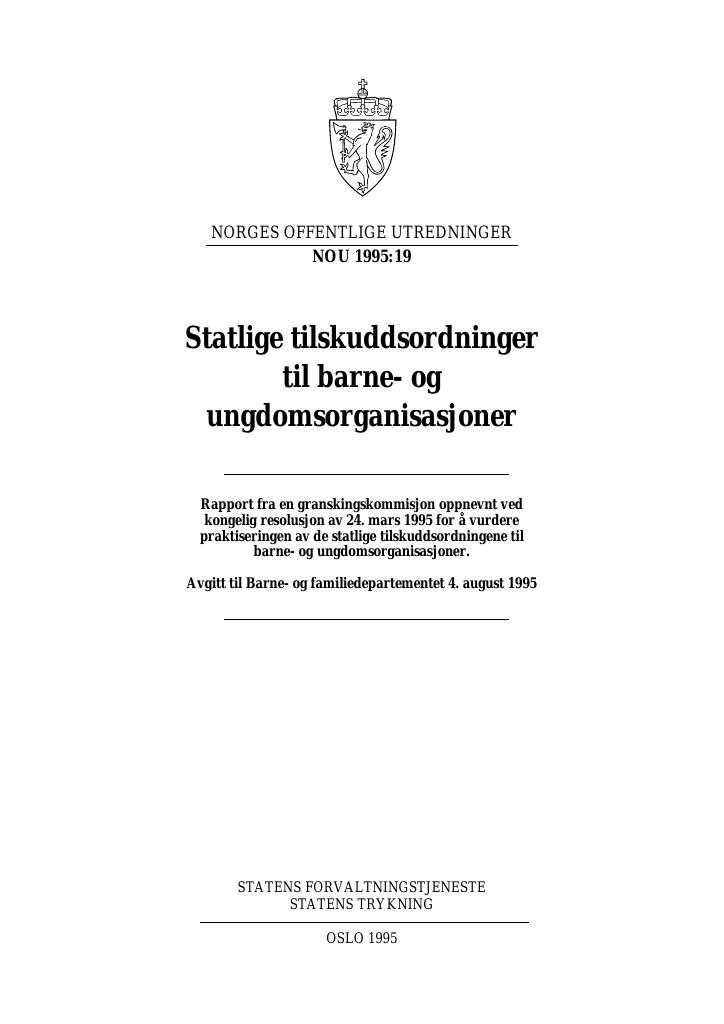 NORGES OFFENTLIGE UTREDNINGER
NOU 1995:19

Statlige tilskuddsordninger til barne- og ungdomsorganisasjoner

Rapport fra en granskingskommisjon oppnevnt ved kongelig resolusjon av 24. mars 1995 for å vurdere praktiseringen av de statlige tilskuddsordningene til barne- og ungdomsorganisasjoner.

Avgitt til Barne- og familiedepartementet 4. august 1995

STATENS FORVALTNINGSTJENESTE
STATENS TRYKNING

OSLO 1995